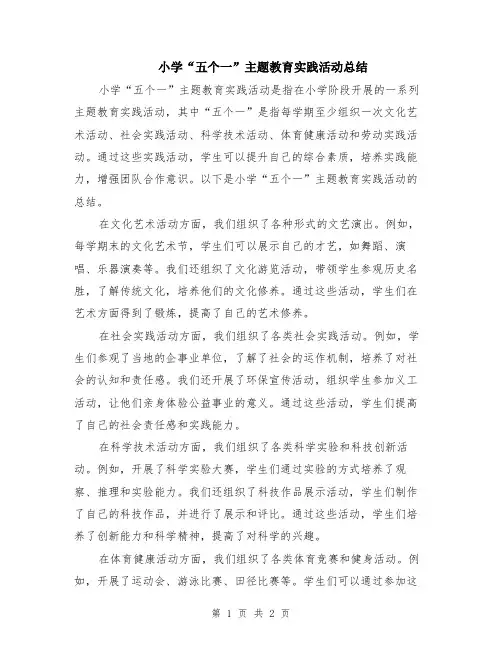 小学“五个一”主题教育实践活动总结

小学“五个一”主题教育实践活动是指在小学阶段开展的一系列主题教育实践活动，其中“五个一”是指每学期至少组织一次文化艺术活动、社会实践活动、科学技术活动、体育健康活动和劳动实践活动。通过这些实践活动，学生可以提升自己的综合素质，培养实践能力，增强团队合作意识。以下是小学“五个一”主题教育实践活动的总结。

在文化艺术活动方面，我们组织了各种形式的文艺演出。例如，每学期末的文化艺术节，学生们可以展示自己的才艺，如舞蹈、演唱、乐器演奏等。我们还组织了文化游览活动，带领学生参观历史名胜，了解传统文化，培养他们的文化修养。通过这些活动，学生们在艺术方面得到了锻炼，提高了自己的艺术修养。

在社会实践活动方面，我们组织了各类社会实践活动。例如，学生们参观了当地的企事业单位，了解了社会的运作机制，培养了对社会的认知和责任感。我们还开展了环保宣传活动，组织学生参加义工活动，让他们亲身体验公益事业的意义。通过这些活动，学生们提高了自己的社会责任感和实践能力。

在科学技术活动方面，我们组织了各类科学实验和科技创新活动。例如，开展了科学实验大赛，学生们通过实验的方式培养了观察、推理和实验能力。我们还组织了科技作品展示活动，学生们制作了自己的科技作品，并进行了展示和评比。通过这些活动，学生们培养了创新能力和科学精神，提高了对科学的兴趣。

在体育健康活动方面，我们组织了各类体育竞赛和健身活动。例如，开展了运动会、游泳比赛、田径比赛等。学生们可以通过参加这

第 1 页 共 2 页